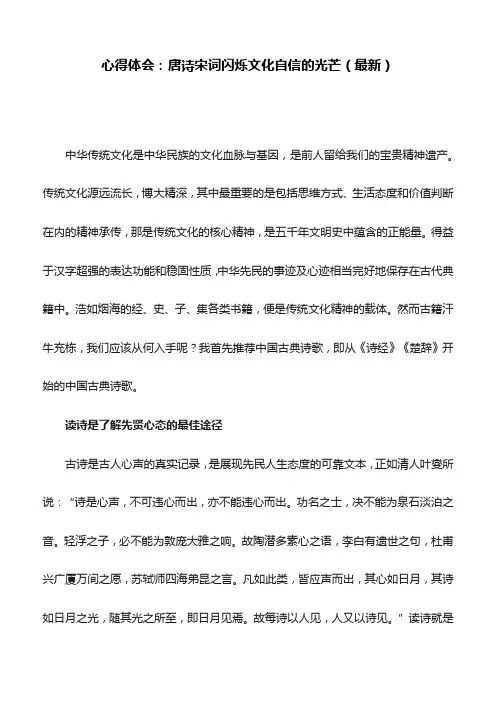 心得体会：唐诗宋词闪烁文化自信的光芒（最新）

中华传统文化是中华民族的文化血脉与基因，是前人留给我们的宝贵精神遗产。传统文化源远流长，博大精深，其中最重要的是包括思维方式、生活态度和价值判断在内的精神承传，那是传统文化的核心精神，是五千年文明史中蕴含的正能量。得益于汉字超强的表达功能和稳固性质，中华先民的事迹及心迹相当完好地保存在古代典籍中。浩如烟海的经、史、子、集各类书籍，便是传统文化精神的载体。然而古籍汗牛充栋，我们应该从何入手呢？我首先推荐中国古典诗歌，即从《诗经》《楚辞》开始的中国古典诗歌。

读诗是了解先贤心态的最佳途径

古诗是古人心声的真实记录，是展现先民人生态度的可靠文本，正如清人叶燮所说：“诗是心声，不可违心而出，亦不能违心而出。功名之士，决不能为泉石淡泊之音。轻浮之子，必不能为敦庞大雅之响。故陶潜多素心之语，李白有遗世之句，杜甫兴广厦万间之愿，苏轼师四海弟昆之言。凡如此类，皆应声而出，其心如日月，其诗如日月之光，随其光之所至，即日月见焉。故每诗以人见，人又以诗见。”读诗就是